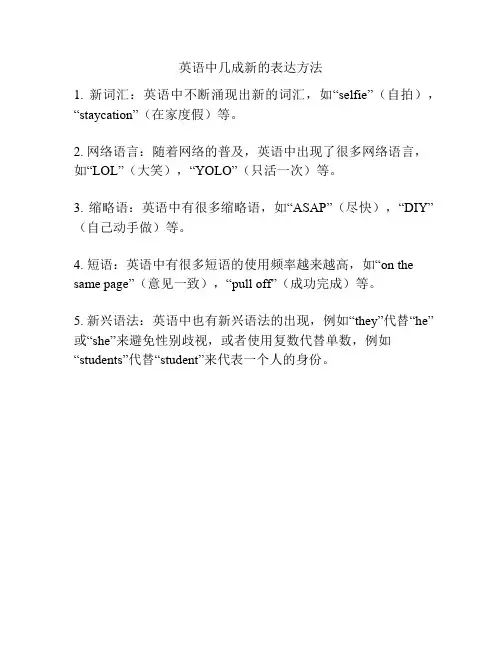 英语中几成新的表达方法

1. 新词汇：英语中不断涌现出新的词汇，如“selfie”（自拍），“staycation”（在家度假）等。

2. 网络语言：随着网络的普及，英语中出现了很多网络语言，如“LOL”（大笑），“YOLO”（只活一次）等。

3. 缩略语：英语中有很多缩略语，如“ASAP”（尽快），“DIY”（自己动手做）等。

4. 短语：英语中有很多短语的使用频率越来越高，如“on the same page”（意见一致），“pull off”（成功完成）等。

5. 新兴语法：英语中也有新兴语法的出现，例如“they”代替“he”或“she”来避免性别歧视，或者使用复数代替单数，例如“students”代替“student”来代表一个人的身份。